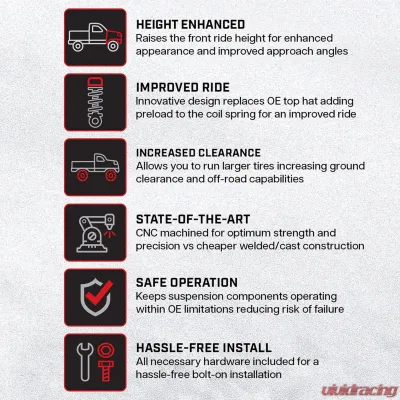 HEIGHT ENHANCED
Raises the front ride height for enhanced appearance and improved approach angles

IMPROVED RIDE
Innovative design replaces OE top hat adding preload to the coil spring for an improved ride

INCREASED CLEARANCE
Allows you to run larger tires increasing ground clearance and off-road capabilities

STATE-OF-THE-ART
CNC machined for optimum strength and precision vs cheaper welded/cast construction

SAFE OPERATION
Keeps suspension components operating within OE limitations reducing risk of failure

HASSLE-FREE INSTALL
All necessary hardware included for a hassle-free bolt-on installation

vividracing